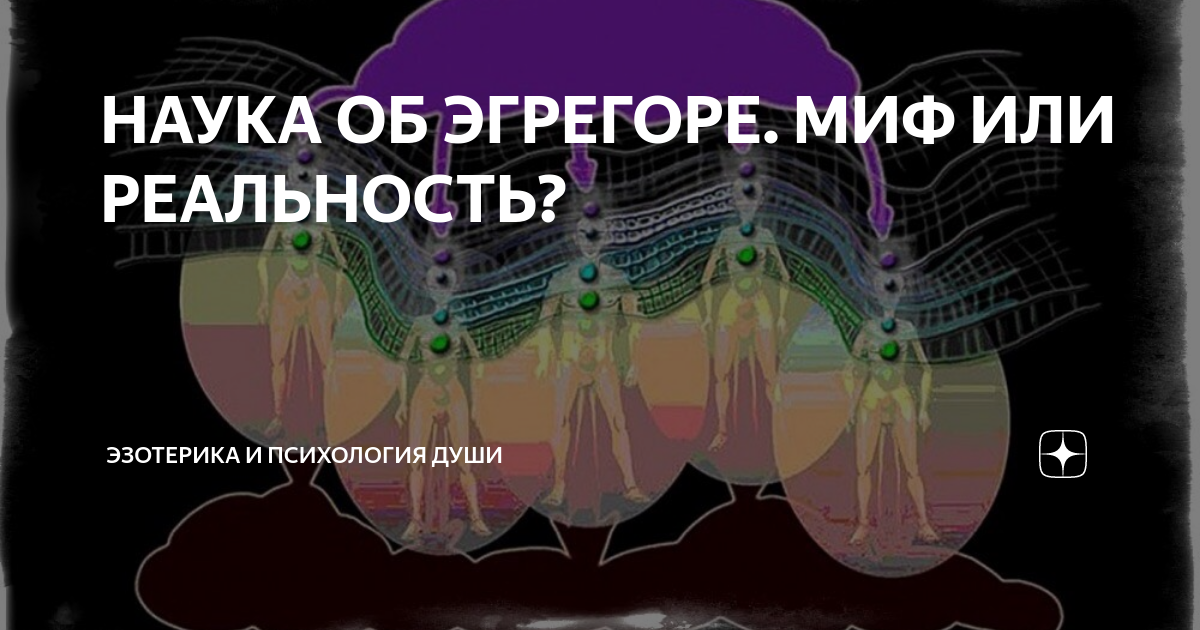 НАУКА ОБ ЭГРЕГОРЕ. МИФ ИЛИ РЕАЛЬНОСТЬ?

ЭЗОТЕРИКА И ПСИХОЛОГИЯ ДУШИ